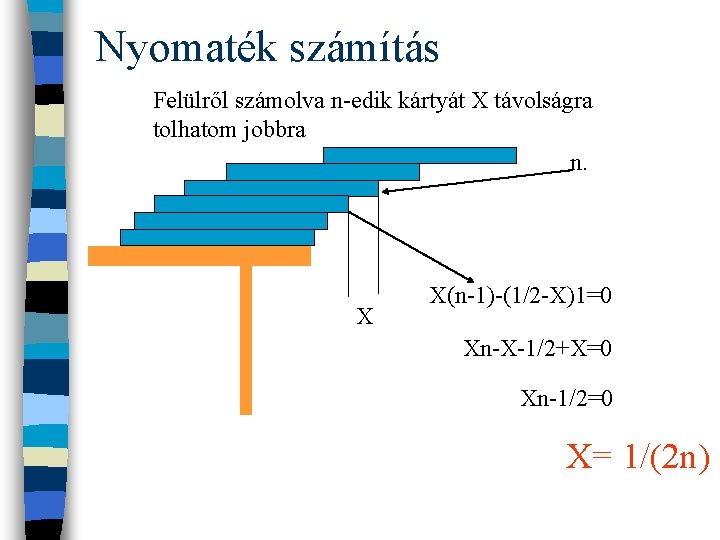 Nyomaték számítás

Felülről számolva n-edik kártyát X távolságra tolhatom jobbra

n.

X

X(n-1)-(1/2-X)1=0

Xn-X-1/2+X=0

Xn-1/2=0

X= 1/(2n)